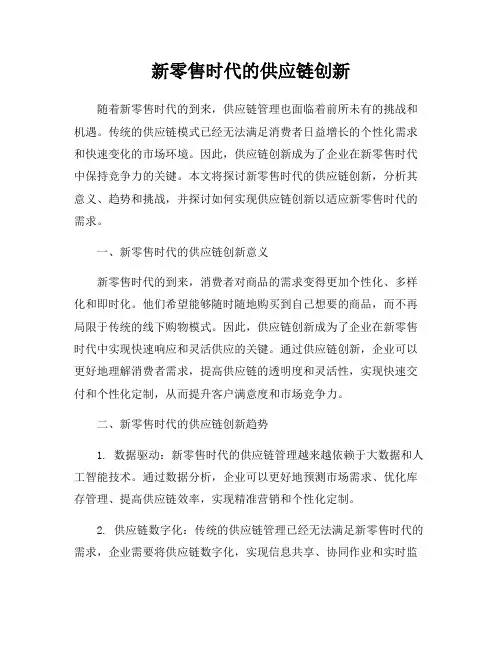 新零售时代的供应链创新

随着新零售时代的到来，供应链管理也面临着前所未有的挑战和机遇。传统的供应链模式已经无法满足消费者日益增长的个性化需求和快速变化的市场环境。因此，供应链创新成为了企业在新零售时代中保持竞争力的关键。本文将探讨新零售时代的供应链创新，分析其意义、趋势和挑战，并探讨如何实现供应链创新以适应新零售时代的需求。

一、新零售时代的供应链创新意义

新零售时代的到来，消费者对商品的需求变得更加个性化、多样化和即时化。他们希望能够随时随地购买到自己想要的商品，而不再局限于传统的线下购物模式。因此，供应链创新成为了企业在新零售时代中实现快速响应和灵活供应的关键。通过供应链创新，企业可以更好地理解消费者需求，提高供应链的透明度和灵活性，实现快速交付和个性化定制，从而提升客户满意度和市场竞争力。

二、新零售时代的供应链创新趋势

1. 数据驱动：新零售时代的供应链管理越来越依赖于大数据和人工智能技术。通过数据分析，企业可以更好地预测市场需求、优化库存管理、提高供应链效率，实现精准营销和个性化定制。

2. 供应链数字化：传统的供应链管理已经无法满足新零售时代的需求，企业需要将供应链数字化，实现信息共享、协同作业和实时监